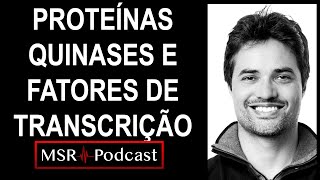 PROTEÍNAS QUINASES E FATORES DE TRANSCRIÇÃO

MSR Podcast